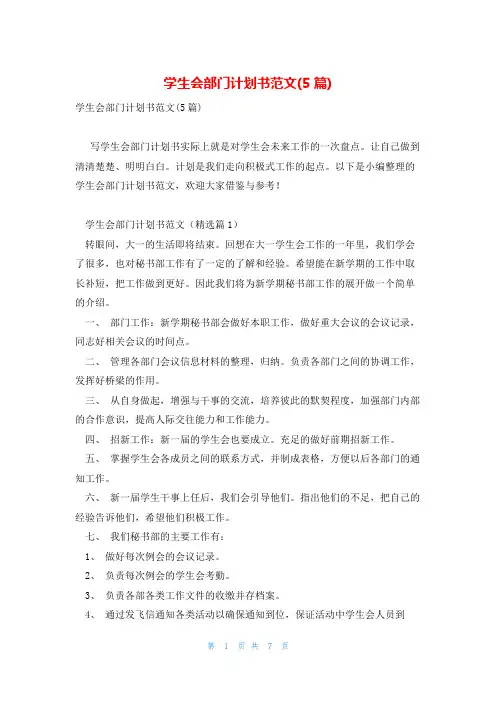 学生会部门计划书范文(5篇)

学生会部门计划书范文(5篇)

写学生会部门计划书实际上就是对学生会未来工作的一次盘点。让自己做到清清楚楚、明明白白。计划是我们走向积极式工作的起点。以下是小编整理的学生会部门计划书范文，欢迎大家借鉴与参考！

学生会部门计划书范文（精选篇1）

转眼间，大一的生活即将结束。回想在大一学生会工作的一年里，我们学会了很多，也对秘书部工作有了一定的了解和经验。希望能在新学期的工作中取长补短，把工作做到更好。因此我们将为新学期秘书部工作的展开做一个简单的介绍。

一、 部门工作：新学期秘书部会做好本职工作，做好重大会议的会议记录，同志好相关会议的时间点。

二、 管理各部门会议信息材料的整理，归纳。负责各部门之间的协调工作，发挥好桥梁的作用。

三、 从自身做起，增强与干事的交流，培养彼此的默契程度，加强部门内部的合作意识，提高人际交往能力和工作能力。

四、 招新工作：新一届的学生会也要成立。充足的做好前期招新工作。

五、 掌握学生会各成员之间的联系方式，并制成表格，方便以后各部门的通知工作。

六、 新一届学生干事上任后，我们会引导他们。指出他们的不足，把自己的经验告诉他们，希望他们积极工作。

七、 我们秘书部的主要工作有：

1、 做好每次例会的会议记录。

2、 负责每次例会的学生会考勤。

3、 负责各部各类工作文件的收缴并存档案。

4、 通过发飞信通知各类活动以确保通知到位，保证活动中学生会人员到

第 1 页 共 7 页